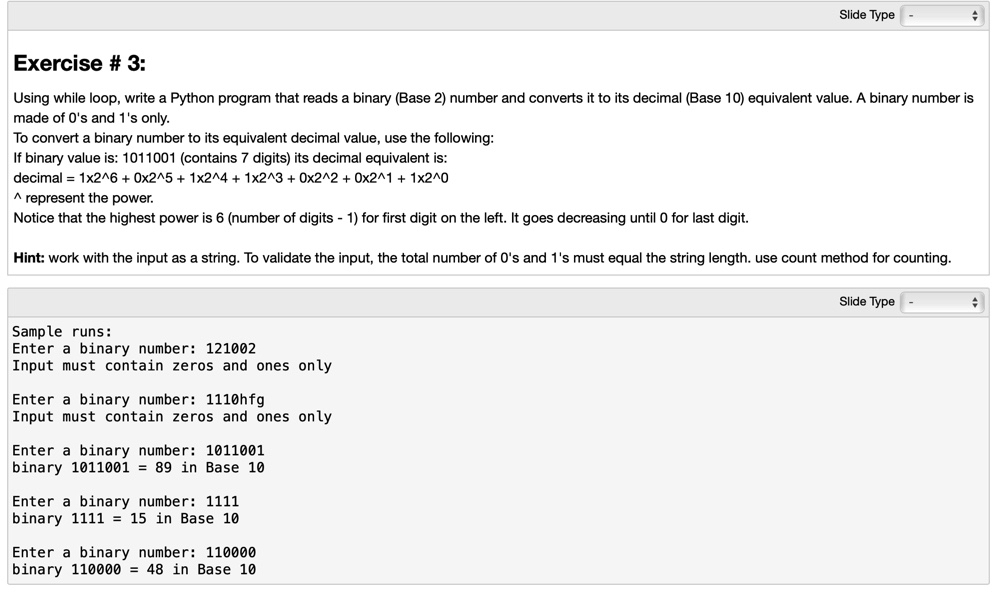 Slide Type -

Exercise # 3:

Using while loop, write a Python program that reads a binary (Base 2) number and converts it to its decimal (Base 10) equivalent value. A binary number is made of 0's and 1's only.
To convert a binary number to its equivalent decimal value, use the following:
If binary value is: 1011001 (contains 7 digits) its decimal equivalent is:
decimal = 1x2^6 + 0x2^5 + 1x2^4 + 1x2^3 + 0x2^2 + 0x2^1 + 1x2^0
^ represent the power.
Notice that the highest power is 6 (number of digits - 1) for first digit on the left. It goes decreasing until 0 for last digit.

Hint: work with the input as a string. To validate the input, the total number of 0's and 1's must equal the string length. use count method for counting.

Slide Type -

Sample runs:
Enter a binary number: 121002
Input must contain zeros and ones only

Enter a binary number: 1110hfg
Input must contain zeros and ones only

Enter a binary number: 1011001
binary 1011001 = 89 in Base 10

Enter a binary number: 1111
binary 1111 = 15 in Base 10

Enter a binary number: 110000
binary 110000 = 48 in Base 10